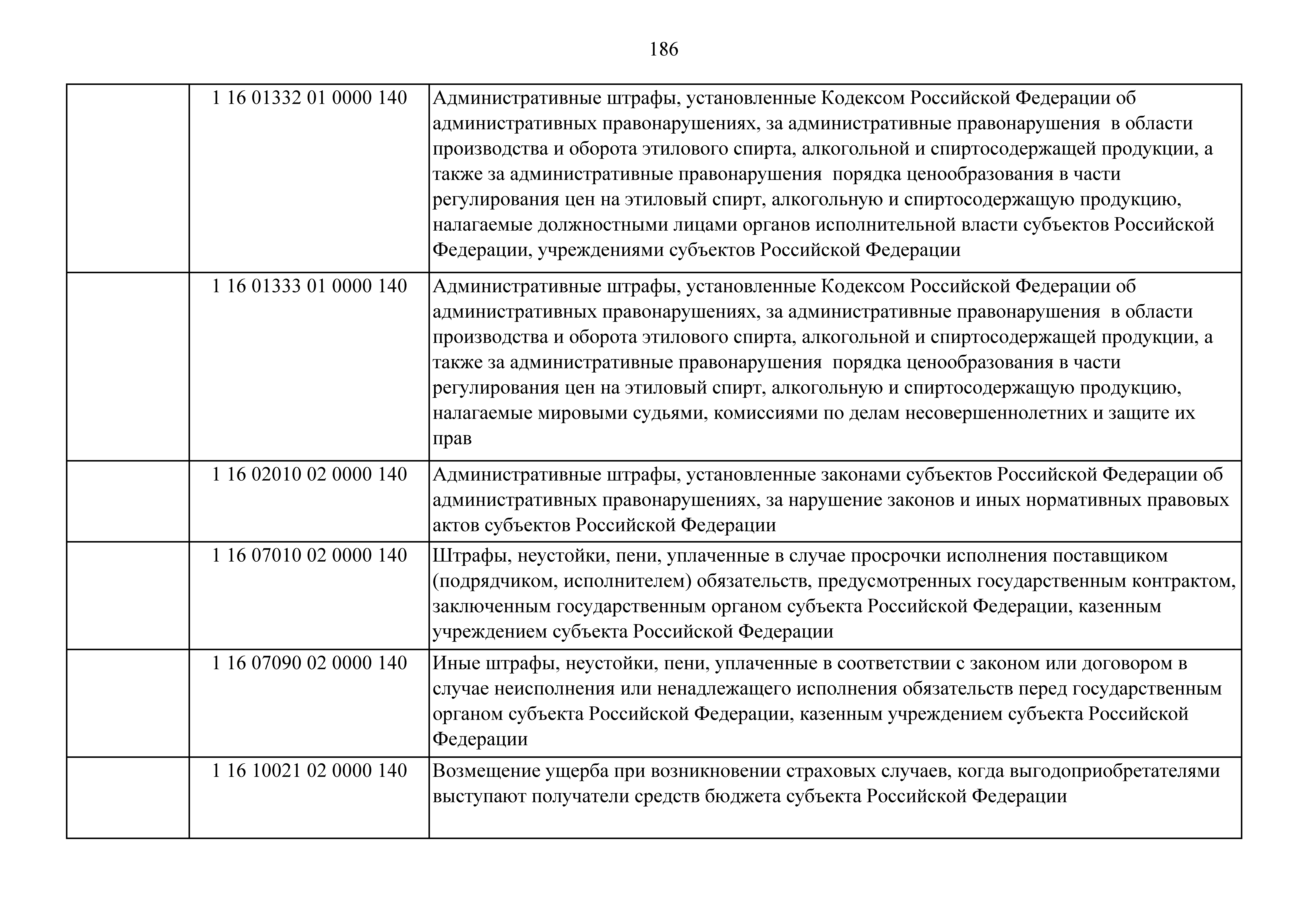 186

|  |  |  |
|---|---|---|
|  | 1 16 01332 01 0000 140 | Административные штрафы, установленные Кодексом Российской Федерации об административных правонарушениях, за административные правонарушения в области производства и оборота этилового спирта, алкогольной и спиртосодержащей продукции, а также за административные правонарушения порядка ценообразования в части регулирования цен на этиловый спирт, алкогольную и спиртосодержащую продукцию, налагаемые должностными лицами органов исполнительной власти субъектов Российской Федерации, учреждениями субъектов Российской Федерации |
|  | 1 16 01333 01 0000 140 | Административные штрафы, установленные Кодексом Российской Федерации об административных правонарушениях, за административные правонарушения в области производства и оборота этилового спирта, алкогольной и спиртосодержащей продукции, а также за административные правонарушения порядка ценообразования в части регулирования цен на этиловый спирт, алкогольную и спиртосодержащую продукцию, налагаемые мировыми судьями, комиссиями по делам несовершеннолетних и защите их прав |
|  | 1 16 02010 02 0000 140 | Административные штрафы, установленные законами субъектов Российской Федерации об административных правонарушениях, за нарушение законов и иных нормативных правовых актов субъектов Российской Федерации |
|  | 1 16 07010 02 0000 140 | Штрафы, неустойки, пени, уплаченные в случае просрочки исполнения поставщиком (подрядчиком, исполнителем) обязательств, предусмотренных государственным контрактом, заключенным государственным органом субъекта Российской Федерации, казенным учреждением субъекта Российской Федерации |
|  | 1 16 07090 02 0000 140 | Иные штрафы, неустойки, пени, уплаченные в соответствии с законом или договором в случае неисполнения или ненадлежащего исполнения обязательств перед государственным органом субъекта Российской Федерации, казенным учреждением субъекта Российской Федерации |
|  | 1 16 10021 02 0000 140 | Возмещение ущерба при возникновении страховых случаев, когда выгодоприобретателями выступают получатели средств бюджета субъекта Российской Федерации |